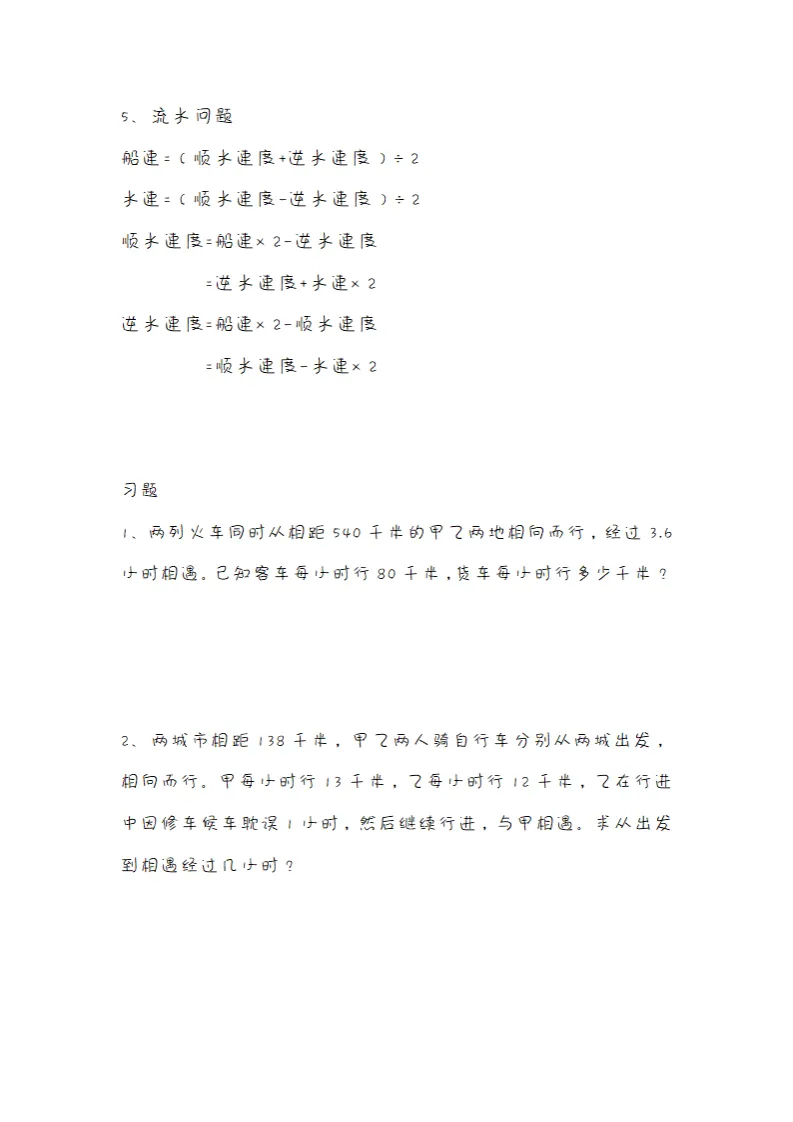 5、流水问题

船速=（顺水速度+逆水速度）÷2

水速=（顺水速度-逆水速度）÷2

顺水速度=船速×2-逆水速度

=逆水速度+水速×2

逆水速度=船速×2-顺水速度

=顺水速度-水速×2

习题

1、两列火车同时从相距540千米的甲乙两地相向而行，经过3.6小时相遇。已知客车每小时行80千米，货车每小时行多少千米？

2、两城市相距138千米，甲乙两人骑自行车分别从两城出发，相向而行。甲每小时行13千米，乙每小时行12千米，乙在行进中因修车候车耽误1小时，然后继续行进，与甲相遇。求从出发到相遇经过几小时？